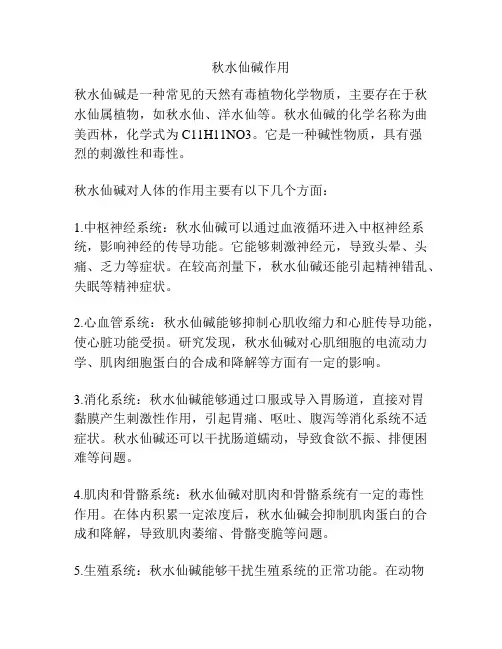 秋水仙碱作用

秋水仙碱是一种常见的天然有毒植物化学物质，主要存在于秋水仙属植物，如秋水仙、洋水仙等。秋水仙碱的化学名称为曲美西林，化学式为 C11H11NO3。它是一种碱性物质，具有强烈的刺激性和毒性。

秋水仙碱对人体的作用主要有以下几个方面：

1.中枢神经系统：秋水仙碱可以通过血液循环进入中枢神经系统，影响神经的传导功能。它能够刺激神经元，导致头晕、头痛、乏力等症状。在较高剂量下，秋水仙碱还能引起精神错乱、失眠等精神症状。

2.心血管系统：秋水仙碱能够抑制心肌收缩力和心脏传导功能，使心脏功能受损。研究发现，秋水仙碱对心肌细胞的电流动力学、肌肉细胞蛋白的合成和降解等方面有一定的影响。

3.消化系统：秋水仙碱能够通过口服或导入胃肠道，直接对胃黏膜产生刺激性作用，引起胃痛、呕吐、腹泻等消化系统不适症状。秋水仙碱还可以干扰肠道蠕动，导致食欲不振、排便困难等问题。

4.肌肉和骨骼系统：秋水仙碱对肌肉和骨骼系统有一定的毒性作用。在体内积累一定浓度后，秋水仙碱会抑制肌肉蛋白的合成和降解，导致肌肉萎缩、骨骼变脆等问题。

5.生殖系统：秋水仙碱能够干扰生殖系统的正常功能。在动物